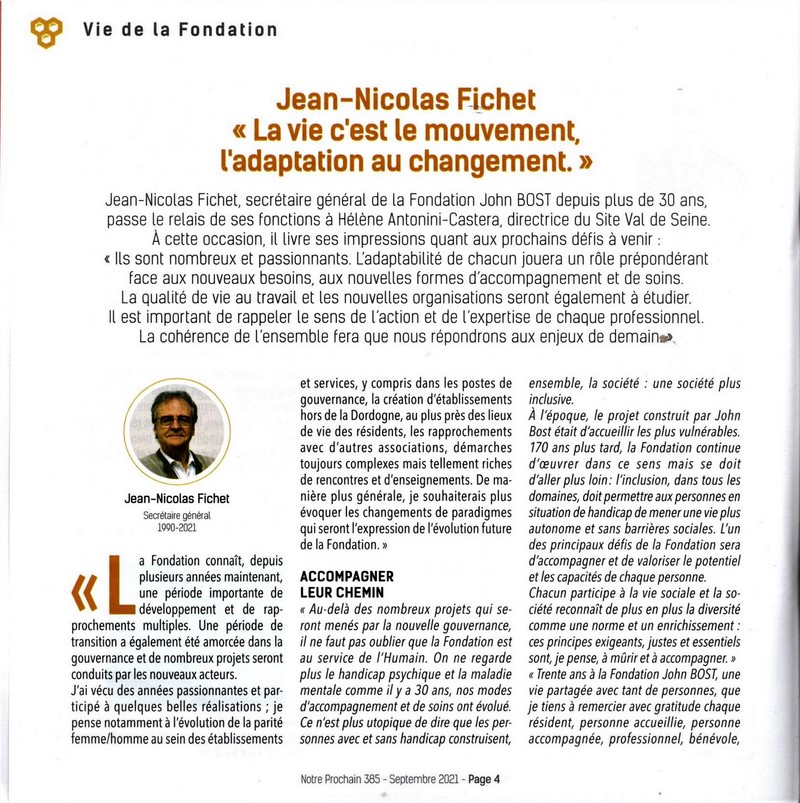 Vie de la Fondation

Jean-Nicolas Fichet
« La vie c'est le mouvement, l'adaptation au changement. »

Jean-Nicolas Fichet, secrétaire général de la Fondation John BOST depuis plus de 30 ans, passe le relais de ses fonctions à Hélène Antonini-Castera, directrice du Site Val de Seine. À cette occasion, il livre ses impressions quant aux prochains défis à venir : « Ils sont nombreux et passionnants. L'adaptabilité de chacun jouera un rôle prépondérant face aux nouveaux besoins, aux nouvelles formes d'accompagnement et de soins. La qualité de vie au travail et les nouvelles organisations seront également à étudier. Il est important de rappeler le sens de l'action et de l'expertise de chaque professionnel. La cohérence de l'ensemble fera que nous répondrons aux enjeux de demain ».

Jean-Nicolas Fichet
Secrétaire général
1990-2021

« La Fondation connaît, depuis plusieurs années maintenant, une période importante de développement et de rapprochements multiples. Une période de transition a également été amorcée dans la gouvernance et de nombreux projets seront conduits par les nouveaux acteurs.
J'ai vécu des années passionnantes et participé à quelques belles réalisations ; je pense notamment à l'évolution de la parité femme/homme au sein des établissements et services, y compris dans les postes de gouvernance, la création d'établissements hors de la Dordogne, au plus près des lieux de vie des résidents, les rapprochements avec d'autres associations, démarches toujours complexes mais tellement riches de rencontres et d'enseignements. De manière plus générale, je souhaiterais plus évoquer les changements de paradigmes qui seront l'expression de l'évolution future de la Fondation. »

ACCOMPAGNER LEUR CHEMIN
« Au-delà des nombreux projets qui seront menés par la nouvelle gouvernance, il ne faut pas oublier que la Fondation est au service de l'Humain. On ne regarde plus le handicap psychique et la maladie mentale comme il y a 30 ans, nos modes d'accompagnement et de soins ont évolué. Ce n'est plus utopique de dire que les personnes avec et sans handicap construisent, ensemble, la société : une société plus inclusive.
À l'époque, le projet construit par John Bost était d'accueillir les plus vulnérables. 170 ans plus tard, la Fondation continue d'œuvrer dans ce sens mais se doit d'aller plus loin : l'inclusion, dans tous les domaines, doit permettre aux personnes en situation de handicap de mener une vie plus autonome et sans barrières sociales. L'un des principaux défis de la Fondation sera d'accompagner et de valoriser le potentiel et les capacités de chaque personne.
Chacun participe à la vie sociale et la société reconnaît de plus en plus la diversité comme une norme et un enrichissement : ces principes exigeants, justes et essentiels sont, je pense, à mûrir et à accompagner. »
« Trente ans à la Fondation John BOST, une vie partagée avec tant de personnes, que je tiens à remercier avec gratitude chaque résident, personne accueillie, personne accompagnée, professionnel, bénévole,

Notre Prochain 385 - Septembre 2021 - Page 4